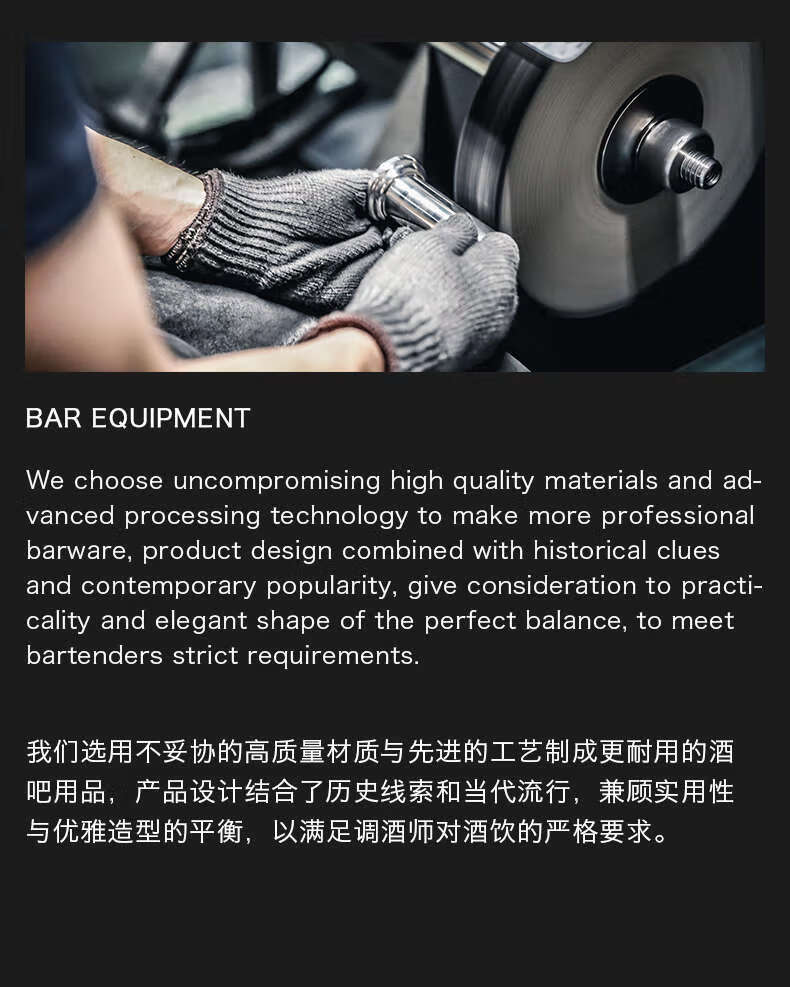 BAR EQUIPMENT

We choose uncompromising high quality materials and advanced processing technology to make more professional barware, product design combined with historical clues and contemporary popularity, give consideration to practicality and elegant shape of the perfect balance, to meet bartenders strict requirements.

我们选用不妥协的高质量材质与先进的工艺制成更耐用的酒吧用品，产品设计结合了历史线索和当代流行，兼顾实用性与优雅造型的平衡，以满足调酒师对酒饮的严格要求。